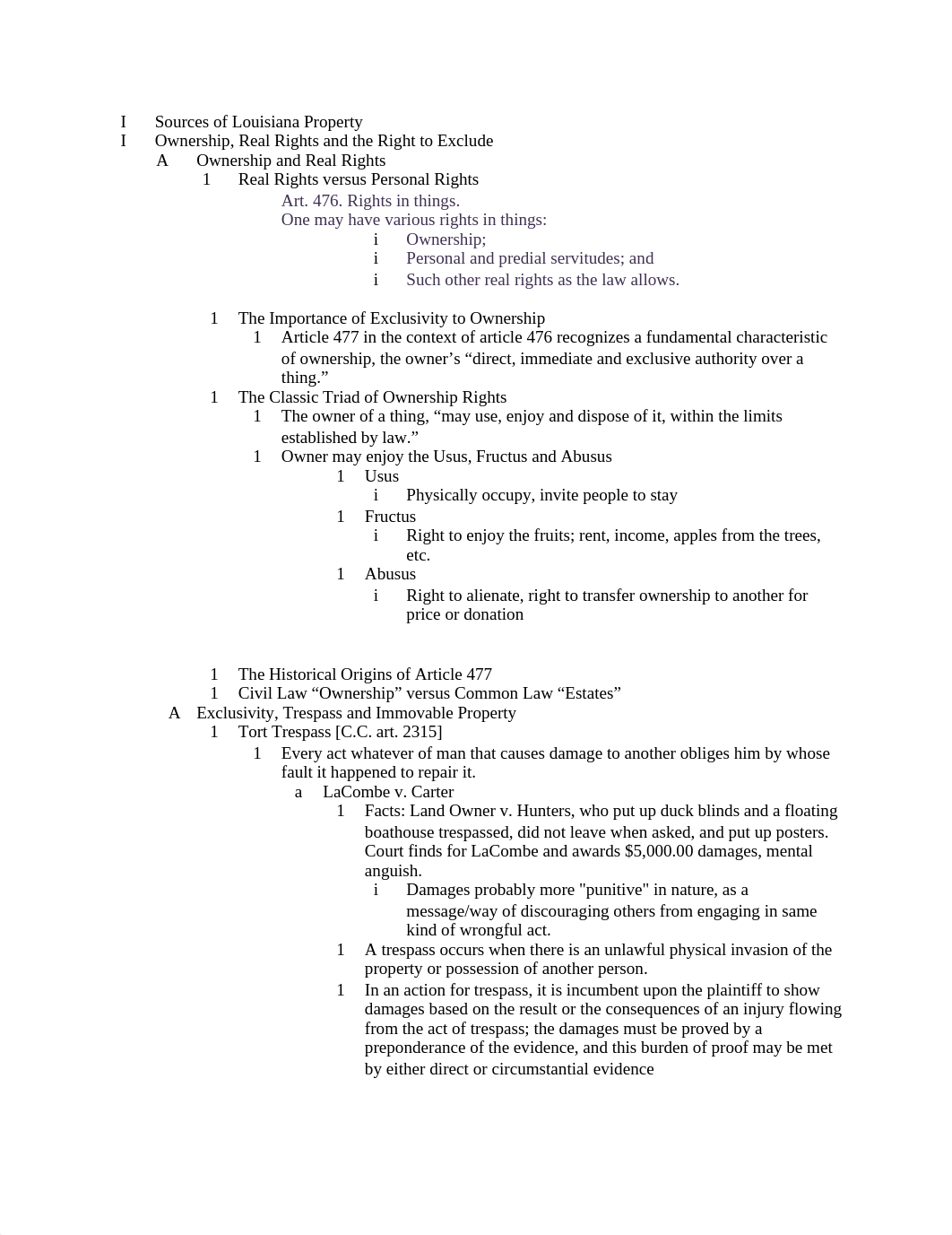 I Sources of Louisiana Property
I Ownership, Real Rights and the Right to Exclude
A Ownership and Real Rights
1 Real Rights versus Personal Rights
Art. 476. Rights in things.
One may have various rights in things:
i Ownership;
i Personal and predial servitudes; and
i Such other real rights as the law allows.

1 The Importance of Exclusivity to Ownership
1 Article 477 in the context of article 476 recognizes a fundamental characteristic of ownership, the owner’s “direct, immediate and exclusive authority over a thing.”
1 The Classic Triad of Ownership Rights
1 The owner of a thing, “may use, enjoy and dispose of it, within the limits established by law.”
1 Owner may enjoy the Usus, Fructus and Abusus
1 Usus
i Physically occupy, invite people to stay
1 Fructus
i Right to enjoy the fruits; rent, income, apples from the trees, etc.
1 Abusus
i Right to alienate, right to transfer ownership to another for price or donation

1 The Historical Origins of Article 477
1 Civil Law “Ownership” versus Common Law “Estates”
A Exclusivity, Trespass and Immovable Property
1 Tort Trespass [C.C. art. 2315]
1 Every act whatever of man that causes damage to another obliges him by whose fault it happened to repair it.
a LaCombe v. Carter
1 Facts: Land Owner v. Hunters, who put up duck blinds and a floating boathouse trespassed, did not leave when asked, and put up posters. Court finds for LaCombe and awards $5,000.00 damages, mental anguish.
i Damages probably more "punitive" in nature, as a message/way of discouraging others from engaging in same kind of wrongful act.
1 A trespass occurs when there is an unlawful physical invasion of the property or possession of another person.
1 In an action for trespass, it is incumbent upon the plaintiff to show damages based on the result or the consequences of an injury flowing from the act of trespass; the damages must be proved by a preponderance of the evidence, and this burden of proof may be met by either direct or circumstantial evidence